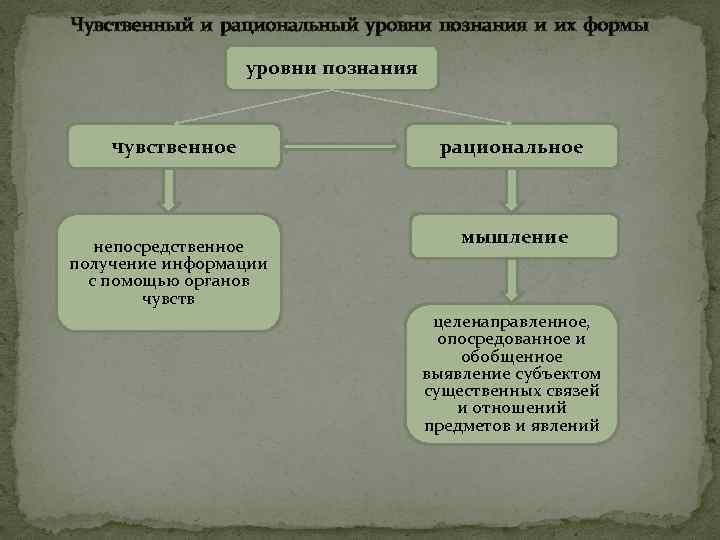 Чувственный и рациональный уровни познания и их формы

уровни познания

чувственное

рациональное

непосредственное получение информации с помощью органов чувств

мышление

целенаправленное, опосредованное и обобщенное выявление субъектом существенных связей и отношений предметов и явлений